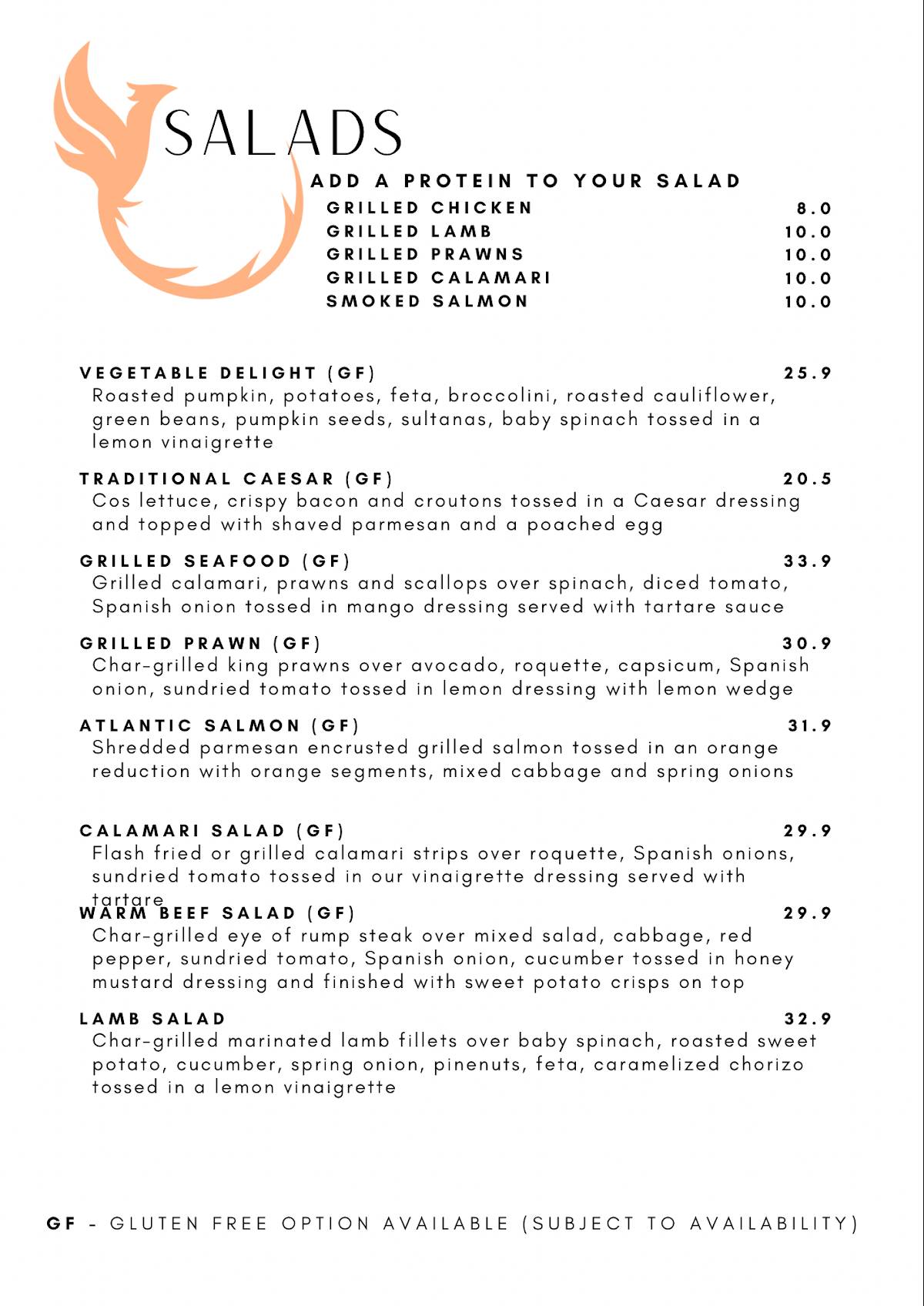 SALADS

ADD A PROTEIN TO YOUR SALAD

GRILLED CHICKEN 8.0
GRILLED LAMB 10.0
GRILLED PRAWNS 10.0
GRILLED CALAMARI 10.0
SMOKED SALMON 10.0

VEGETABLE DELIGHT (GF) 25.9
Roasted pumpkin, potatoes, feta, broccolini, roasted cauliflower, green beans, pumpkin seeds, sultanas, baby spinach tossed in a lemon vinaigrette

TRADITIONAL CAESAR (GF) 20.5
Cos lettuce, crispy bacon and croutons tossed in a Caesar dressing and topped with shaved parmesan and a poached egg

GRILLED SEAFOOD (GF) 33.9
Grilled calamari, prawns and scallops over spinach, diced tomato, Spanish onion tossed in mango dressing served with tartare sauce

GRILLED PRAWN (GF) 30.9
Char-grilled king prawns over avocado, roquette, capsicum, Spanish onion, sundried tomato tossed in lemon dressing with lemon wedge

ATLANTIC SALMON (GF) 31.9
Shredded parmesan encrusted grilled salmon tossed in an orange reduction with orange segments, mixed cabbage and spring onions

CALAMARI SALAD (GF) 29.9
Flash fried or grilled calamari strips over roquette, Spanish onions, sundried tomato tossed in our vinaigrette dressing served with tartare

WARM BEEF SALAD (GF) 29.9
Char-grilled eye of rump steak over mixed salad, cabbage, red pepper, sundried tomato, Spanish onion, cucumber tossed in honey mustard dressing and finished with sweet potato crisps on top

LAMB SALAD 32.9
Char-grilled marinated lamb fillets over baby spinach, roasted sweet potato, cucumber, spring onion, pinenuts, feta, caramelized chorizo tossed in a lemon vinaigrette

GF - GLUTEN FREE OPTION AVAILABLE (SUBJECT TO AVAILABILITY)